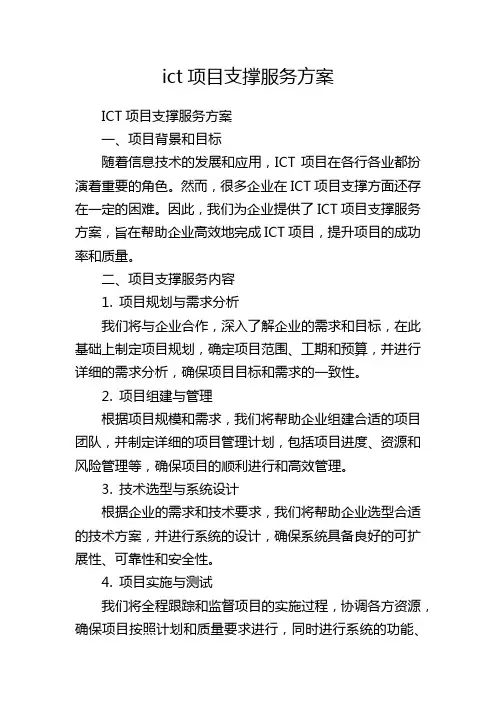 ict 项目支撑服务方案

ICT 项目支撑服务方案

一、项目背景和目标

随着信息技术的发展和应用，ICT 项目在各行各业都扮演着重要的角色。然而，很多企业在 ICT 项目支撑方面还存在一定的困难。因此，我们为企业提供了 ICT 项目支撑服务方案，旨在帮助企业高效地完成 ICT 项目，提升项目的成功率和质量。

二、项目支撑服务内容

1. 项目规划与需求分析

我们将与企业合作，深入了解企业的需求和目标，在此基础上制定项目规划，确定项目范围、工期和预算，并进行详细的需求分析，确保项目目标和需求的一致性。

2. 项目组建与管理

根据项目规模和需求，我们将帮助企业组建合适的项目团队，并制定详细的项目管理计划，包括项目进度、资源和风险管理等，确保项目的顺利进行和高效管理。

3. 技术选型与系统设计

根据企业的需求和技术要求，我们将帮助企业选型合适的技术方案，并进行系统的设计，确保系统具备良好的可扩展性、可靠性和安全性。

4. 项目实施与测试

我们将全程跟踪和监督项目的实施过程，协调各方资源，确保项目按照计划和质量要求进行，同时进行系统的功能、